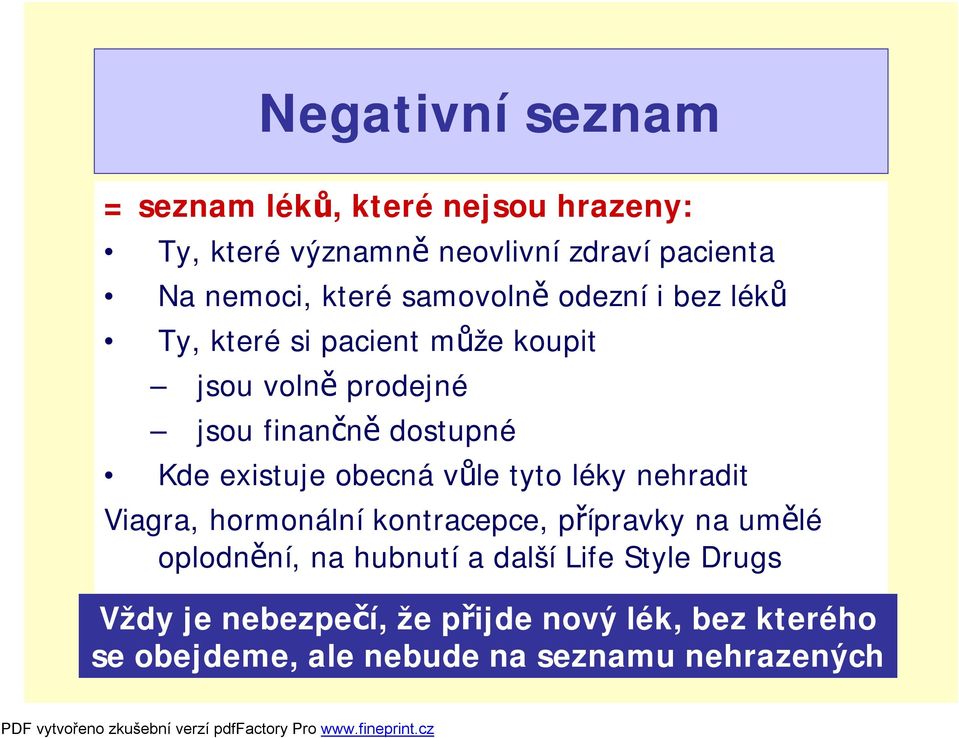 Negativní seznam

= seznam léků, které nejsou hrazeny:

• Ty, které významně neovlivní zdraví pacienta
• Na nemoci, které samovolně odezní i bez léků
• Ty, které si pacient může koupit
– jsou volně prodejné
– jsou finančně dostupné
• Kde existuje obecná vůle tyto léky nehradit

Viagra, hormonální kontracepce, přípravky na umělé oplodnění, na hubnutí a další Life Style Drugs

Vždy je nebezpečí, že přijde nový lék, bez kterého se obejdeme, ale nebude na seznamu nehrazených

PDF vytvořeno zkušební verzí pdfFactory Pro www.fineprint.cz